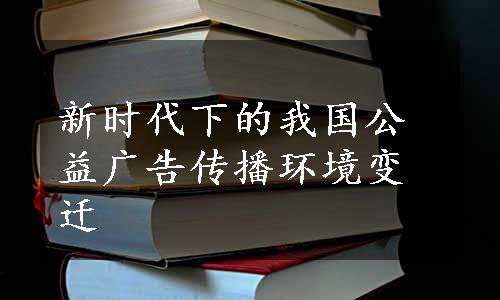 新时代下的我国公益广告传播环境变迁